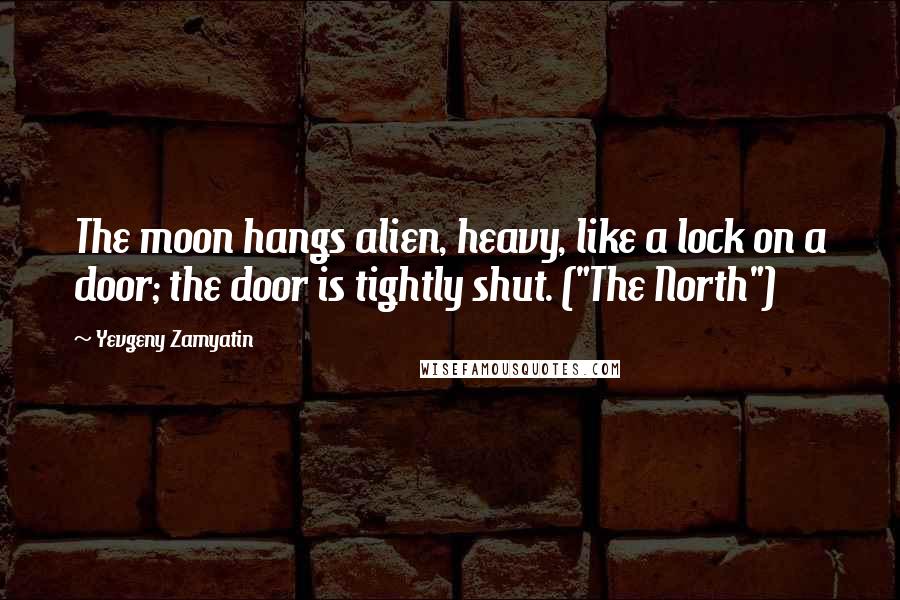 The moon hangs alien, heavy, like a lock on a door; the door is tightly shut. ("The North")

~ Yevgeny Zamyatin

WISEFAMOUSQUOTES.COM